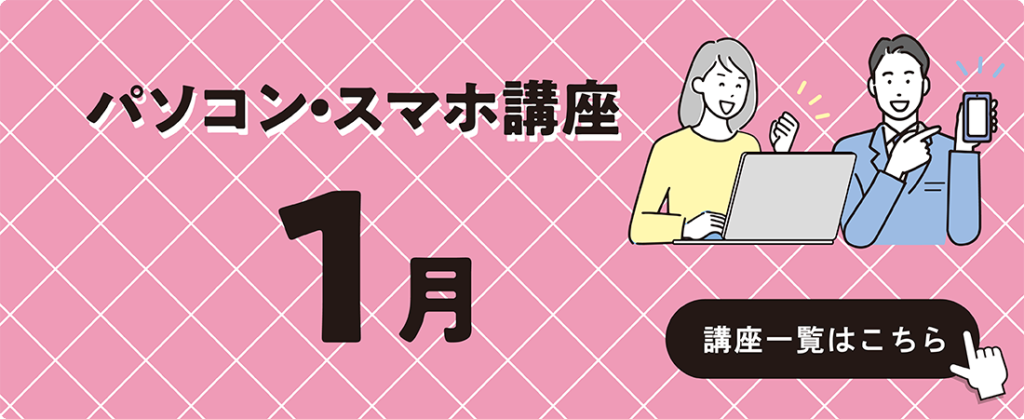 パソコン・スマホ講座

1月

講座一覧はこちら